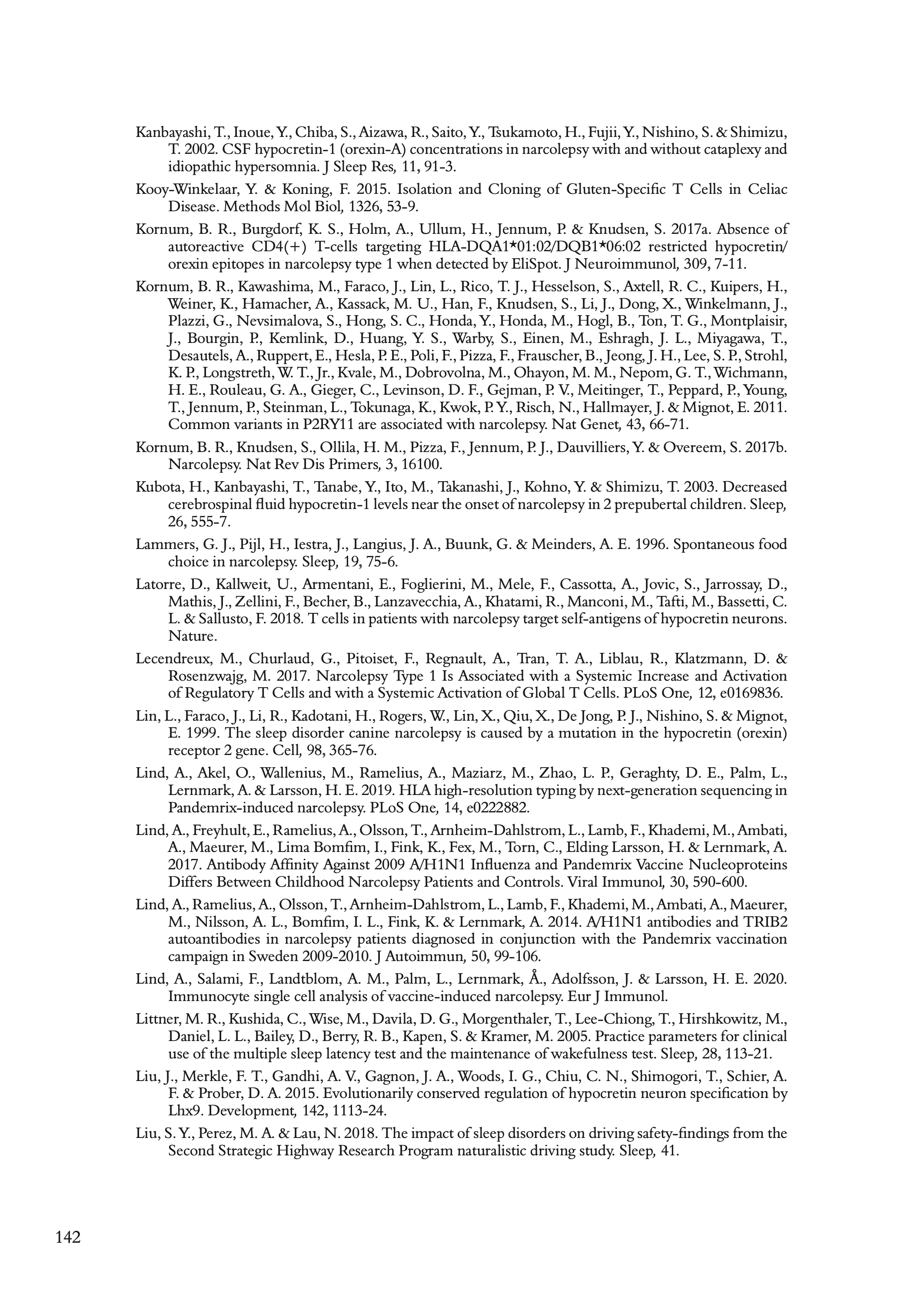 Kanbayashi, T., Inoue, Y., Chiba, S., Aizawa, R., Saito, Y., Tsukamoto, H., Fujii, Y., Nishino, S. & Shimizu, T. 2002. CSF hypocretin-1 (orexin-A) concentrations in narcolepsy with and without cataplexy and idiopathic hypersomnia. J Sleep Res, 11, 91-3.

Kooy-Winkelaar, Y. & Koning, F. 2015. Isolation and Cloning of Gluten-Specific T Cells in Celiac Disease. Methods Mol Biol, 1326, 53-9.

Kornum, B. R., Burgdorf, K. S., Holm, A., Ullum, H., Jennum, P. & Knudsen, S. 2017a. Absence of autoreactive CD4(+) T-cells targeting HLA-DQA1*01:02/DQB1*06:02 restricted hypocretin/orexin epitopes in narcolepsy type 1 when detected by EliSpot. J Neuroimmunol, 309, 7-11.

Kornum, B. R., Kawashima, M., Faraco, J., Lin, L., Rico, T. J., Hesselson, S., Axtell, R. C., Kuipers, H., Weiner, K., Hamacher, A., Kassack, M. U., Han, F., Knudsen, S., Li, J., Dong, X., Winkelmann, J., Plazzi, G., Nevsimalova, S., Hong, S. C., Honda, Y., Honda, M., Hogl, B., Ton, T. G., Montplaisir, J., Bourgin, P., Kemlink, D., Huang, Y. S., Warby, S., Einen, M., Eshragh, J. L., Miyagawa, T., Desautels, A., Ruppert, E., Hesla, P. E., Poli, F., Pizza, F., Frauscher, B., Jeong, J. H., Lee, S. P., Strohl, K. P., Longstreth, W. T., Jr., Kvale, M., Dobrovolna, M., Ohayon, M. M., Nepom, G. T., Wichmann, H. E., Rouleau, G. A., Gieger, C., Levinson, D. F., Gejman, P. V., Meitinger, T., Peppard, P., Young, T., Jennum, P., Steinman, L., Tokunaga, K., Kwok, P. Y., Risch, N., Hallmayer, J. & Mignot, E. 2011. Common variants in P2RY11 are associated with narcolepsy. Nat Genet, 43, 66-71.

Kornum, B. R., Knudsen, S., Ollila, H. M., Pizza, F., Jennum, P. J., Dauvilliers, Y. & Overeem, S. 2017b. Narcolepsy. Nat Rev Dis Primers, 3, 16100.

Kubota, H., Kanbayashi, T., Tanabe, Y., Ito, M., Takanashi, J., Kohno, Y. & Shimizu, T. 2003. Decreased cerebrospinal fluid hypocretin-1 levels near the onset of narcolepsy in 2 prepubertal children. Sleep, 26, 555-7.

Lammers, G. J., Pijl, H., Iestra, J., Langius, J. A., Buunk, G. & Meinders, A. E. 1996. Spontaneous food choice in narcolepsy. Sleep, 19, 75-6.

Latorre, D., Kallweit, U., Armentani, E., Foglierini, M., Mele, F., Cassotta, A., Jovic, S., Jarrossay, D., Mathis, J., Zellini, F., Becher, B., Lanzavecchia, A., Khatami, R., Manconi, M., Tafti, M., Bassetti, C. L. & Sallusto, F. 2018. T cells in patients with narcolepsy target self-antigens of hypocretin neurons. Nature.

Lecendreux, M., Churlaud, G., Pitoiset, F., Regnault, A., Tran, T. A., Liblau, R., Klatzmann, D. & Rosenzwajg, M. 2017. Narcolepsy Type 1 Is Associated with a Systemic Increase and Activation of Regulatory T Cells and with a Systemic Activation of Global T Cells. PLoS One, 12, e0169836.

Lin, L., Faraco, J., Li, R., Kadotani, H., Rogers, W., Lin, X., Qiu, X., De Jong, P. J., Nishino, S. & Mignot, E. 1999. The sleep disorder canine narcolepsy is caused by a mutation in the hypocretin (orexin) receptor 2 gene. Cell, 98, 365-76.

Lind, A., Akel, O., Wallenius, M., Ramelius, A., Maziarz, M., Zhao, L. P., Geraghty, D. E., Palm, L., Lernmark, A. & Larsson, H. E. 2019. HLA high-resolution typing by next-generation sequencing in Pandemrix-induced narcolepsy. PLoS One, 14, e0222882.

Lind, A., Freyhult, E., Ramelius, A., Olsson, T., Arnheim-Dahlstrom, L., Lamb, F., Khademi, M., Ambati, A., Maeurer, M., Lima Bomfim, I., Fink, K., Fex, M., Torn, C., Elding Larsson, H. & Lernmark, A. 2017. Antibody Affinity Against 2009 A/H1N1 Influenza and Pandemrix Vaccine Nucleoproteins Differs Between Childhood Narcolepsy Patients and Controls. Viral Immunol, 30, 590-600.

Lind, A., Ramelius, A., Olsson, T., Arnheim-Dahlstrom, L., Lamb, F., Khademi, M., Ambati, A., Maeurer, M., Nilsson, A. L., Bomfim, I. L., Fink, K. & Lernmark, A. 2014. A/H1N1 antibodies and TRIB2 autoantibodies in narcolepsy patients diagnosed in conjunction with the Pandemrix vaccination campaign in Sweden 2009-2010. J Autoimmun, 50, 99-106.

Lind, A., Salami, F., Landtblom, A. M., Palm, L., Lernmark, Å., Adolfsson, J. & Larsson, H. E. 2020. Immunocyte single cell analysis of vaccine-induced narcolepsy. Eur J Immunol.

Littner, M. R., Kushida, C., Wise, M., Davila, D. G., Morgenthaler, T., Lee-Chiong, T., Hirshkowitz, M., Daniel, L. L., Bailey, D., Berry, R. B., Kapen, S. & Kramer, M. 2005. Practice parameters for clinical use of the multiple sleep latency test and the maintenance of wakefulness test. Sleep, 28, 113-21.

Liu, J., Merkle, F. T., Gandhi, A. V., Gagnon, J. A., Woods, I. G., Chiu, C. N., Shimogori, T., Schier, A. F. & Prober, D. A. 2015. Evolutionarily conserved regulation of hypocretin neuron specification by Lhx9. Development, 142, 1113-24.

Liu, S. Y., Perez, M. A. & Lau, N. 2018. The impact of sleep disorders on driving safety-findings from the Second Strategic Highway Research Program naturalistic driving study. Sleep, 41.

142